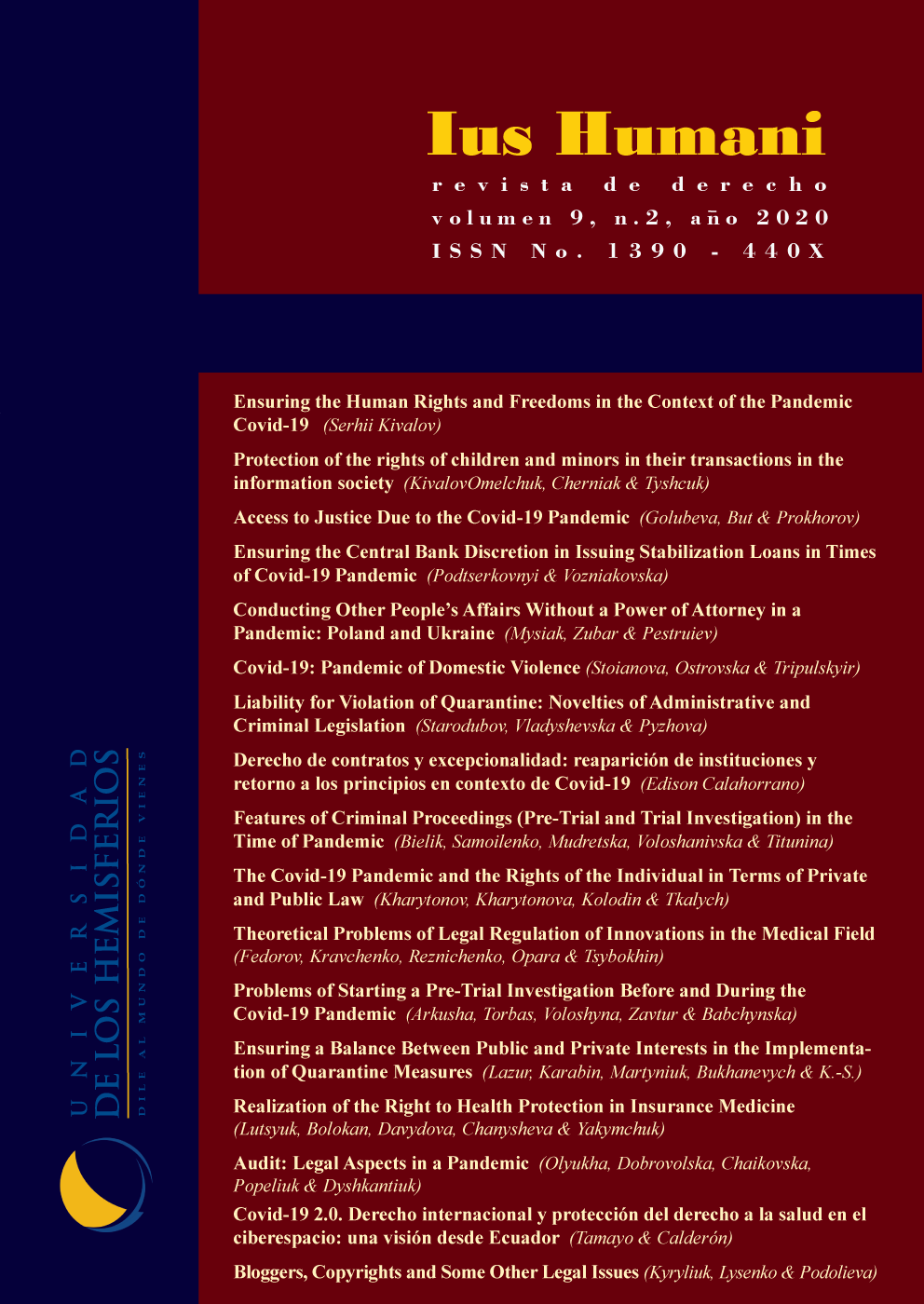 Ius Humani
revista de derecho
volumen 9, n.2, año 2020
ISSN No. 1390 - 440X

Ensuring the Human Rights and Freedoms in the Context of the Pandemic Covid-19 (Serhii Kivalov)

Protection of the rights of children and minors in their transactions in the information society (KivalovOmelchuk, Cherniak & Tyshcuk)

Access to Justice Due to the Covid-19 Pandemic (Golubeva, But & Prokhorov)

Ensuring the Central Bank Discretion in Issuing Stabilization Loans in Times of Covid-19 Pandemic (Podtserkovnyi & Vozniakovska)

Conducting Other People's Affairs Without a Power of Attorney in a Pandemic: Poland and Ukraine (Mysiak, Zubar & Pestruiev)

Covid-19: Pandemic of Domestic Violence (Stoianova, Ostrovska & Tripulskyir)

Liability for Violation of Quarantine: Novelties of Administrative and Criminal Legislation (Starodubov, Vladyshevska & Pyzhova)

Derecho de contratos y excepcionalidad: reaparición de instituciones y retorno a los principios en contexto de Covid-19 (Edison Calahorrano)

Features of Criminal Proceedings (Pre-Trial and Trial Investigation) in the Time of Pandemic (Bielik, Samoilenko, Mudretska, Voloshanivska & Titunina)

The Covid-19 Pandemic and the Rights of the Individual in Terms of Private and Public Law (Kharytonov, Kharytonova, Kolodin & Tkalych)

Theoretical Problems of Legal Regulation of Innovations in the Medical Field (Fedorov, Kravchenko, Reznichenko, Opara & Tsybokhin)

Problems of Starting a Pre-Trial Investigation Before and During the Covid-19 Pandemic (Arkusha, Torbas, Voloshyna, Zavtur & Babchynska)

Ensuring a Balance Between Public and Private Interests in the Implementation of Quarantine Measures (Lazur, Karabin, Martyniuk, Bukhanevych & K.-S.)

Realization of the Right to Health Protection in Insurance Medicine (Lutsyuk, Bolokan, Davydova, Chanysheva & Yakymchuk)

Audit: Legal Aspects in a Pandemic (Olyukha, Dobrovolska, Chaikovska, Popeliuk & Dyshkantiuk)

Covid-19 2.0. Derecho internacional y protección del derecho a la salud en el ciberespacio: una visión desde Ecuador (Tamayo & Calderón)

Bloggers, Copyrights and Some Other Legal Issues (Kyryliuk, Lysenko & Podolieva)

UNIVERSIDAD DE LOS HEMISFERIOS
DILE AL MUNDO DE DÓNDE VIENES